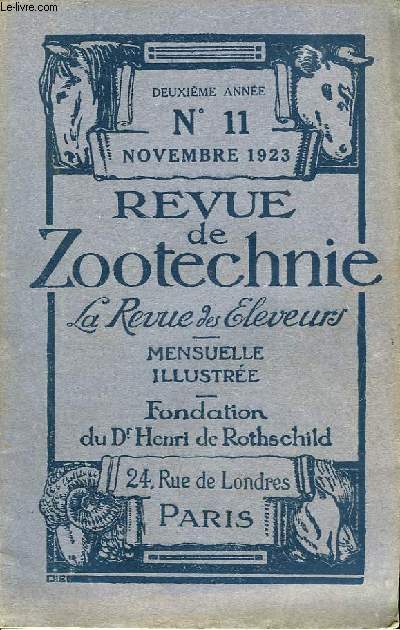 Le-livre.com

DEUXIÈME ANNÉE
N° 11
NOVEMBRE 1923

REVUE
de
Zootechnie

La Revue des Eleveurs

MENSUELLE
ILLUSTRÉE

Fondation
du Dr Henri de Rothschild

24, Rue de Londres
PARIS